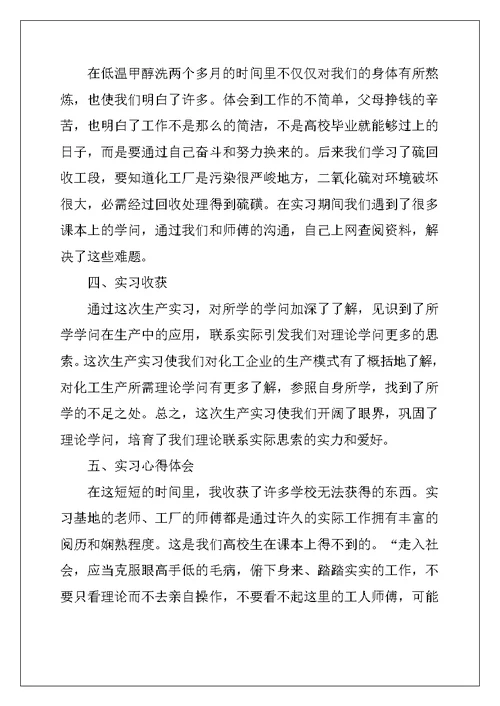 在低温甲醇洗两个多月的时间里不仅仅对我们的身体有所熬炼，也使我们明白了许多。体会到工作的不简单，父母挣钱的辛苦，也明白了工作不是那么的简洁，不是高校毕业就能够过上的日子，而是要通过自己奋斗和努力换来的。后来我们学习了硫回收工段，要知道化工厂是污染很严峻地方，二氧化硫对环境破坏很大，必需经过回收处理得到硫磺。在实习期间我们遇到了很多课本上的学问，通过我们和师傅的沟通，自己上网查阅资料，解决了这些难题。

四、实习收获

通过这次生产实习，对所学的学问加深了了解，见识到了所学学问在生产中的应用，联系实际引发我们对理论学问更多的思索。这次生产实习使我们对化工企业的生产模式有了概括地了解，对化工生产所需理论学问有更多了解，参照自身所学，找到了所学的不足之处。总之，这次生产实习使我们开阔了眼界，巩固了理论学问，培育了我们理论联系实际思索的实力和爱好。

五、实习心得体会

在这短短的时间里，我收获了许多学校无法获得的东西。实习基地的老师、工厂的师傅都是通过许久的实际工作拥有丰富的阅历和娴熟程度。这是我们高校生在课本上得不到的。“走入社会，应当克服眼高手低的毛病，俯下身来、踏踏实实的工作，不要只看理论而不去亲自操作，不要看不起这里的工人师傅，可能